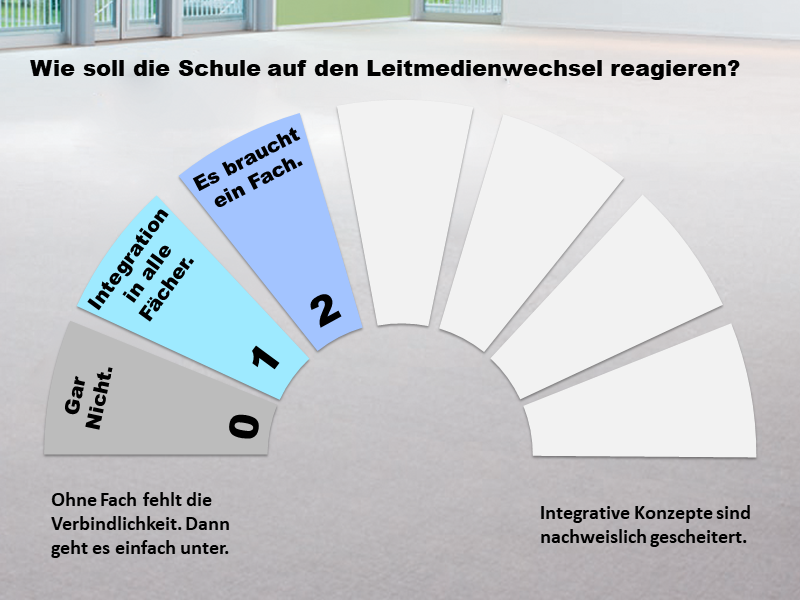 Wie soll die Schule auf den Leitmedienwechsel reagieren?

Gar Nicht.

0

Integration in alle Fächer.

1

Es braucht ein Fach.

2

Ohne Fach fehlt die Verbindlichkeit. Dann geht es einfach unter.

Integrative Konzepte sind nachweislich gescheitert.